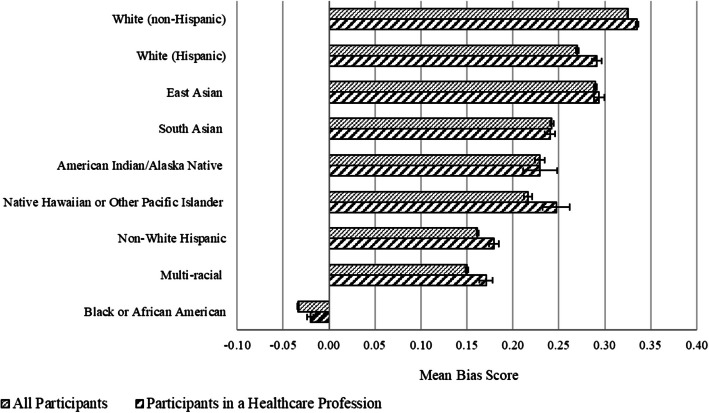 White (non-Hispanic)
White (Hispanic)
East Asian
South Asian
American Indian/Alaska Native
Native Hawaiian or Other Pacific Islander
Non-White Hispanic
Multi-racial
Black or African American

-0.10 -0.05 0.00 0.05 0.10 0.15 0.20 0.25 0.30 0.35 0.40

Mean Bias Score

All Participants Participants in a Healthcare Profession